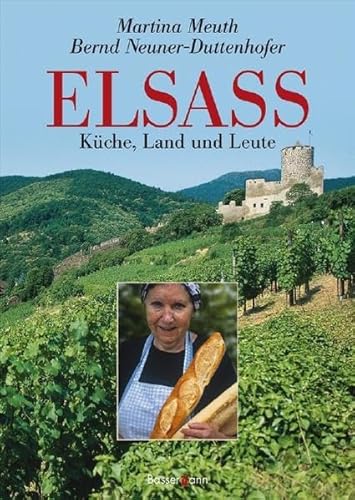 Martina Meuth
Bernd Neuner-Duttenhofer

ELSASS

Küche, Land und Leute

Bassermann